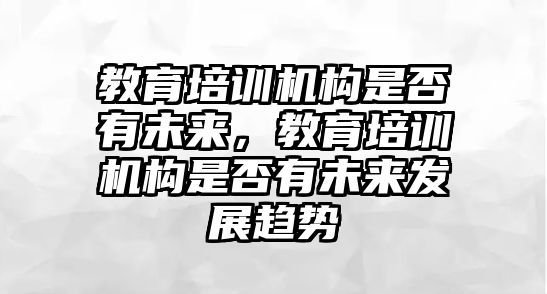 教育培训机构是否有未来，教育培训机构是否有未来发展趋势